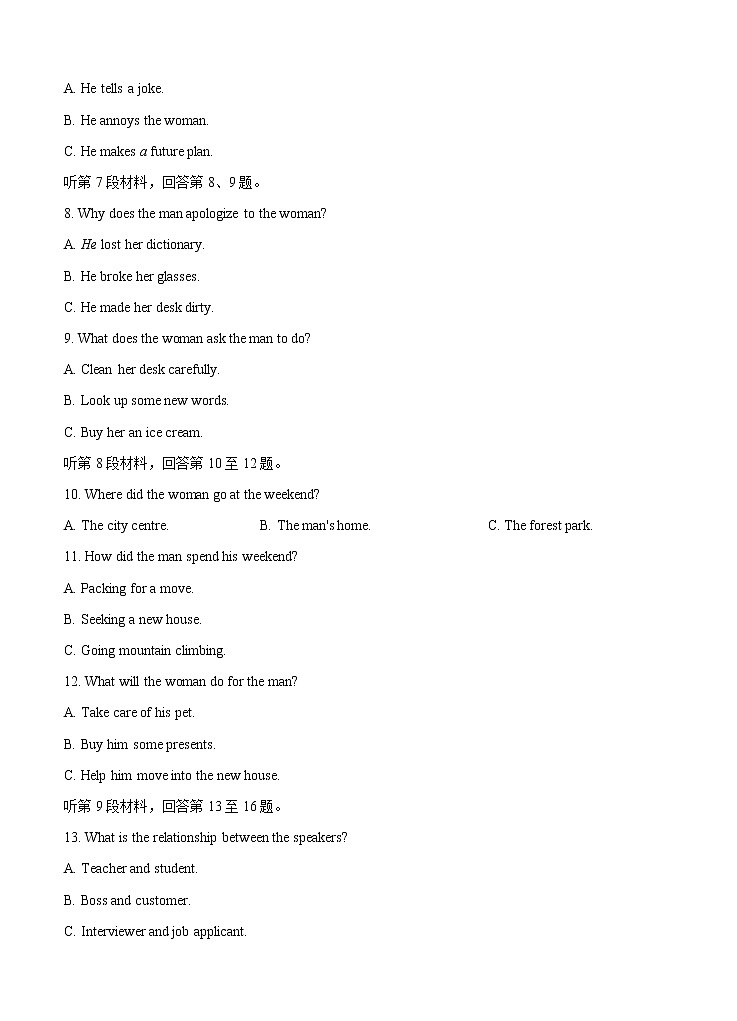 A. He tells a joke.

B. He annoys the woman.

C. He makes a future plan.

听第 7 段材料，回答第 8、9 题。

8. Why does the man apologize to the woman?

A. He lost her dictionary.

B. He broke her glasses.

C. He made her desk dirty.

9. What does the woman ask the man to do?

A. Clean her desk carefully.

B. Look up some new words.

C. Buy her an ice cream.

听第 8 段材料，回答第 10 至 12 题。

10. Where did the woman go at the weekend?

A. The city centre. B. The man's home. C. The forest park.

11. How did the man spend his weekend?

A. Packing for a move.

B. Seeking a new house.

C. Going mountain climbing.

12. What will the woman do for the man?

A. Take care of his pet.

B. Buy him some presents.

C. Help him move into the new house.

听第 9 段材料，回答第 13 至 16 题。

13. What is the relationship between the speakers?

A. Teacher and student.

B. Boss and customer.

C. Interviewer and job applicant.